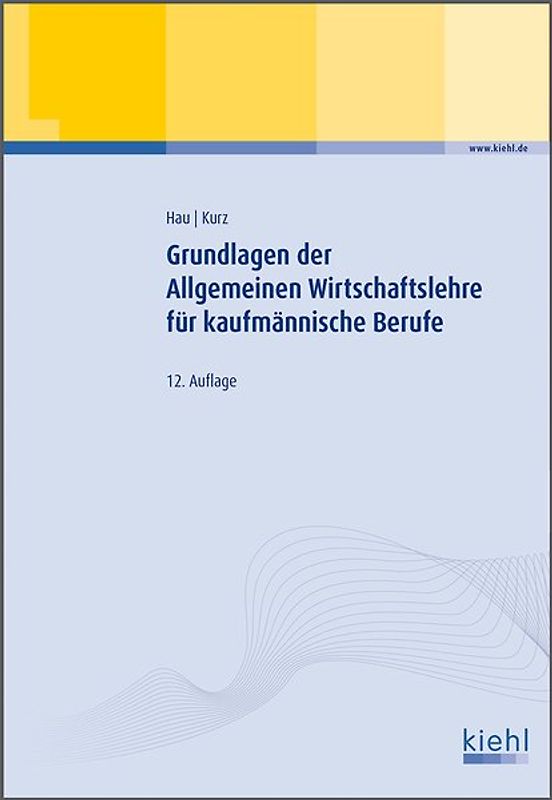 www.kiehl.de

Hau | Kurz

Grundlagen der Allgemeinen Wirtschaftslehre für kaufmännische Berufe

12. Auflage

kiehl